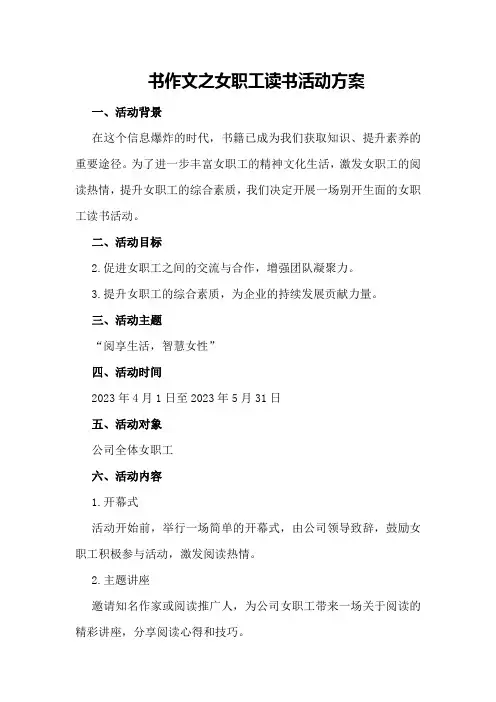 书作文之女职工读书活动方案

一、活动背景

在这个信息爆炸的时代，书籍已成为我们获取知识、提升素养的重要途径。为了进一步丰富女职工的精神文化生活，激发女职工的阅读热情，提升女职工的综合素质，我们决定开展一场别开生面的女职工读书活动。

二、活动目标

2.促进女职工之间的交流与合作，增强团队凝聚力。

3.提升女职工的综合素质，为企业的持续发展贡献力量。

三、活动主题

“阅享生活，智慧女性”

四、活动时间

2023年4月1日至2023年5月31日

五、活动对象

公司全体女职工

六、活动内容

1.开幕式

活动开始前，举行一场简单的开幕式，由公司领导致辞，鼓励女职工积极参与活动，激发阅读热情。

2.主题讲座

邀请知名作家或阅读推广人，为公司女职工带来一场关于阅读的精彩讲座，分享阅读心得和技巧。